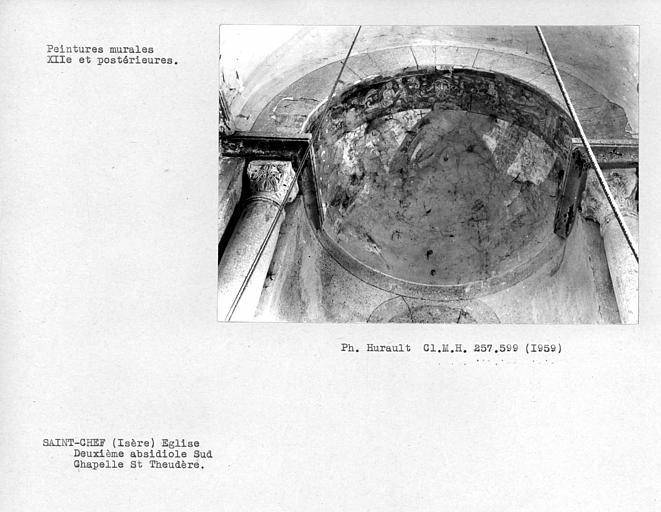 Peintures murales
XIIe et postérieures.

Ph. Hurault Cl.M.H. 257.599 (1959)

SAINT-CHEF (Isère) Eglise
Deuxième absidiole Sud
Chapelle St Theudère.